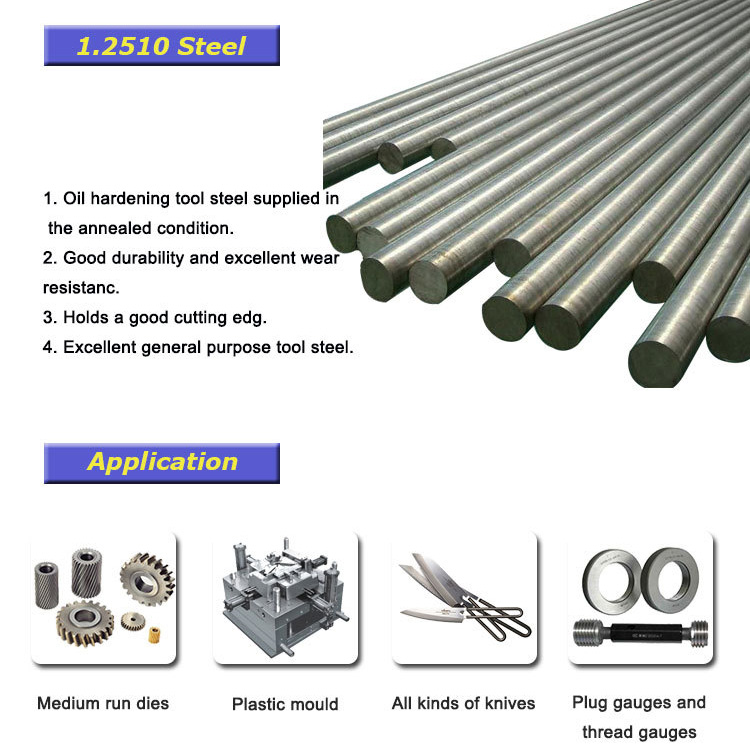 1.2510 Steel

1. Oil hardening tool steel supplied in the annealed condition.
2. Good durability and excellent wear resistanc.
3. Holds a good cutting edg.
4. Excellent general purpose tool steel.

Application

Medium run dies

Plastic mould

All kinds of knives

Plug gauges and thread gauges